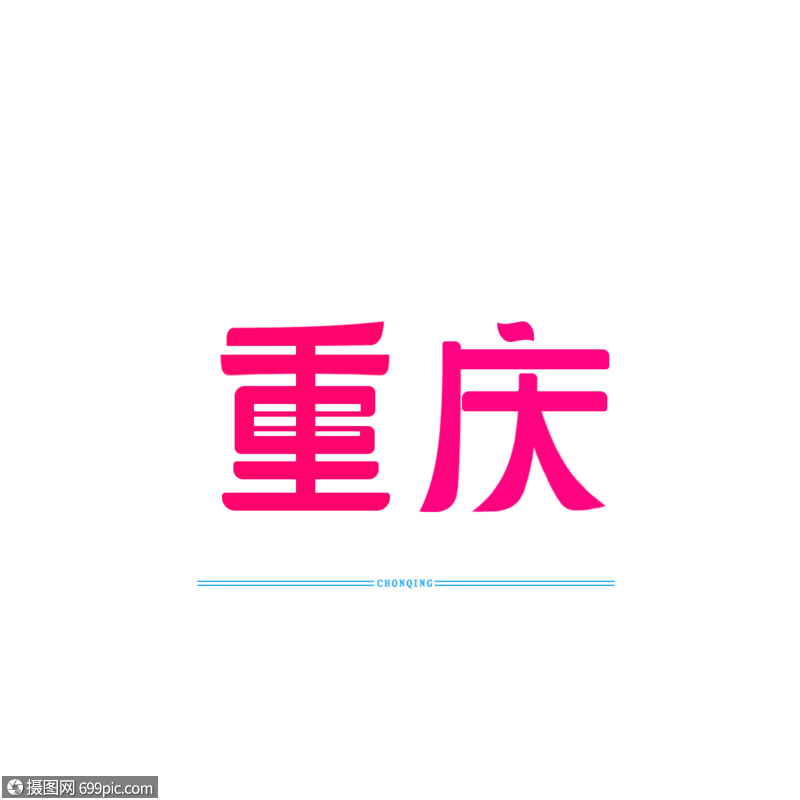 重庆

CHONQING

摄图网 699pic.com